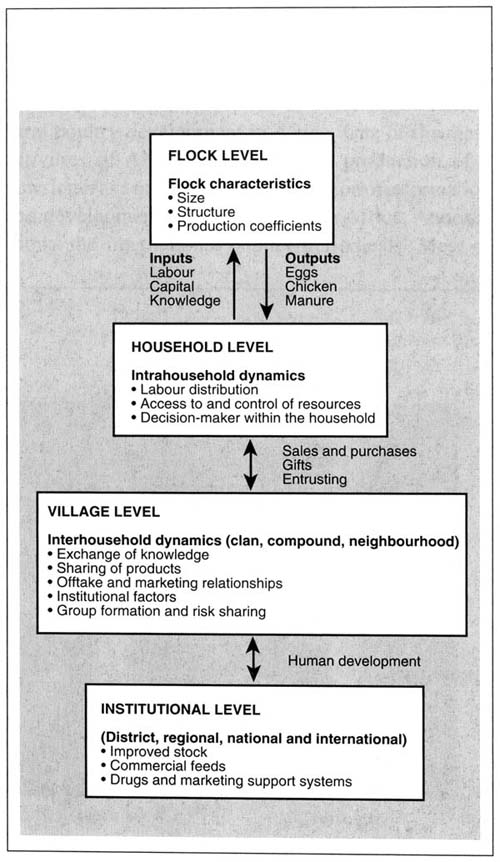 FLOCK LEVEL

Flock characteristics
• Size
• Structure
• Production coefficients

Inputs
Labour
Capital
Knowledge

Outputs
Eggs
Chicken
Manure

HOUSEHOLD LEVEL

Intrahousehold dynamics
• Labour distribution
• Access to and control of resources
• Decision-maker within the household

Sales and purchases
Gifts
Entrusting

VILLAGE LEVEL

Interhousehold dynamics (clan, compound, neighbourhood)
• Exchange of knowledge
• Sharing of products
• Offtake and marketing relationships
• Institutional factors
• Group formation and risk sharing

Human development

INSTITUTIONAL LEVEL

(District, regional, national and international)
• Improved stock
• Commercial feeds
• Drugs and marketing support systems